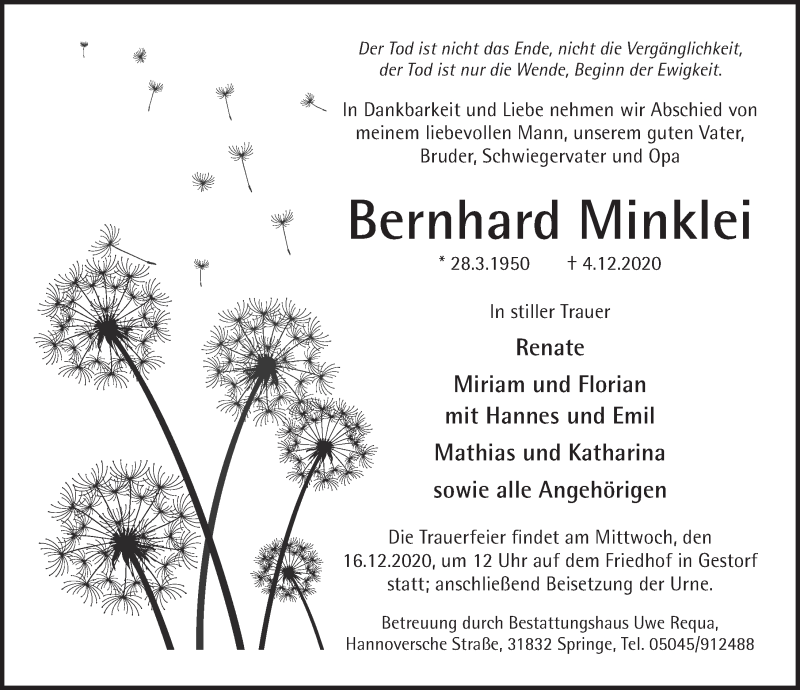 Der Tod ist nicht das Ende, nicht die Vergänglichkeit, der Tod ist nur die Wende, Beginn der Ewigkeit.

In Dankbarkeit und Liebe nehmen wir Abschied von meinem liebevollen Mann, unserem guten Vater, Bruder, Schwiegervater und Opa

Bernhard Minklei

* 28.3.1950 † 4.12.2020

In stiller Trauer

Renate

Miriam und Florian
mit Hannes und Emil

Mathias und Katharina

sowie alle Angehörigen

Die Trauerfeier findet am Mittwoch, den 16.12.2020, um 12 Uhr auf dem Friedhof in Gestorf statt; anschließend Beisetzung der Urne.

Betreuung durch Bestattungshaus Uwe Requa, Hannoversche Straße, 31832 Springe, Tel. 05045/912488